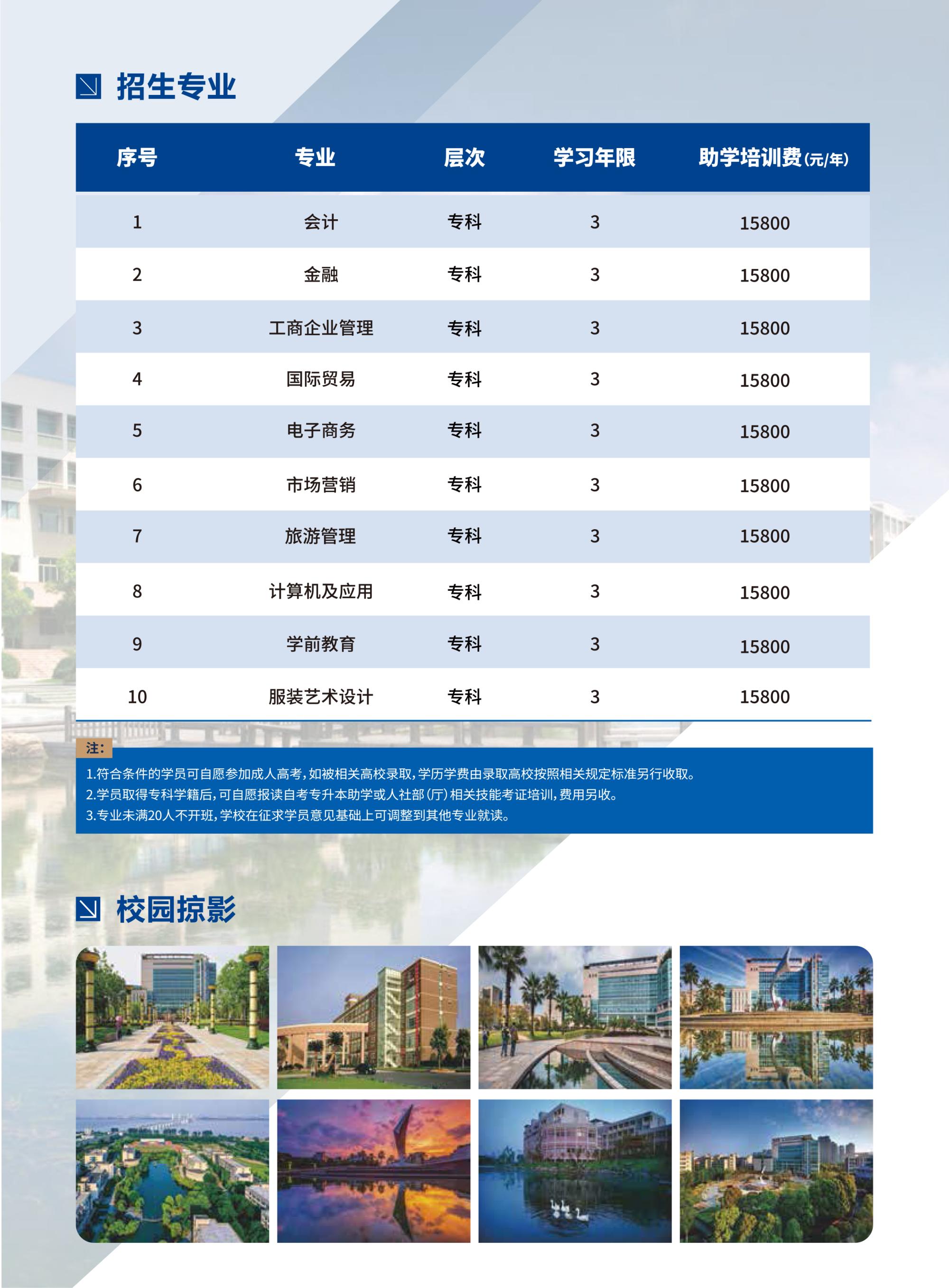 招生专业

| 序号 | 专业 | 层次 | 学习年限 | 助学培训费(元/年) |
|---|---|---|---|---|
| 1 | 会计 | 专科 | 3 | 15800 |
| 2 | 金融 | 专科 | 3 | 15800 |
| 3 | 工商企业管理 | 专科 | 3 | 15800 |
| 4 | 国际贸易 | 专科 | 3 | 15800 |
| 5 | 电子商务 | 专科 | 3 | 15800 |
| 6 | 市场营销 | 专科 | 3 | 15800 |
| 7 | 旅游管理 | 专科 | 3 | 15800 |
| 8 | 计算机及应用 | 专科 | 3 | 15800 |
| 9 | 学前教育 | 专科 | 3 | 15800 |
| 10 | 服装艺术设计 | 专科 | 3 | 15800 |

注:
1.符合条件的学员可自愿参加成人高考,如被相关高校录取,学历学费由录取高校按照相关规定标准另行收取。
2.学员取得专科学籍后,可自愿报读自考专升本助学或人社部(厅)相关技能考证培训,费用另收。
3.专业未满20人不开班,学校在征求学员意见基础上可调整到其他专业就读。

校园掠影